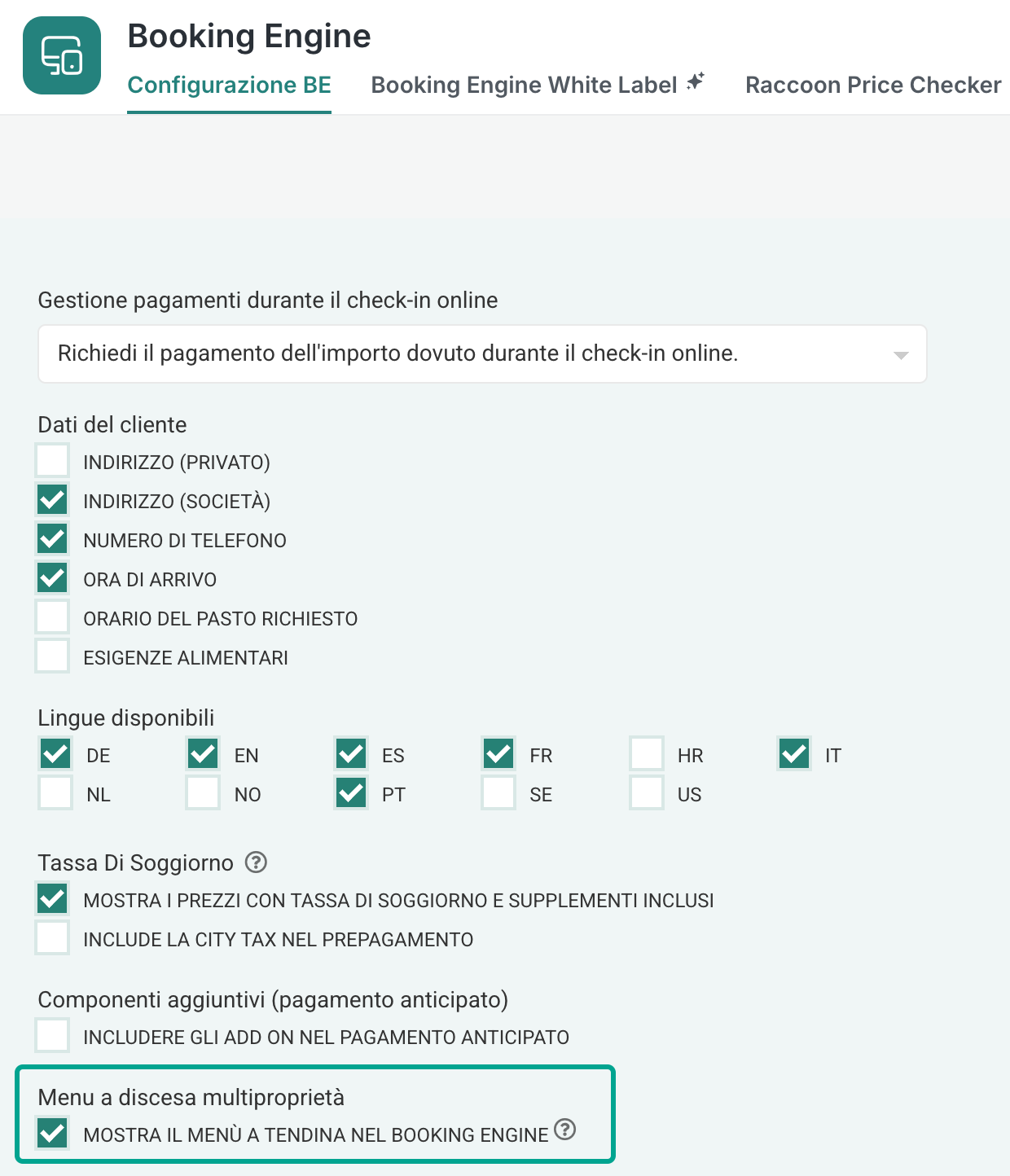 Booking Engine

Configurazione BE   Booking Engine White Label   Raccoon Price Checker

Gestione pagamenti durante il check-in online

Richiedi il pagamento dell'importo dovuto durante il check-in online.

Dati del cliente

INDIRIZZO (PRIVATO)

INDIRIZZO (SOCIETÀ)

NUMERO DI TELEFONO

ORA DI ARRIVO

ORARIO DEL PASTO RICHIESTO

ESIGENZE ALIMENTARI

Lingue disponibili

DE   EN   ES   FR   HR   IT

NL   NO   PT   SE   US

Tassa Di Soggiorno

MOSTRA I PREZZI CON TASSA DI SOGGIORNO E SUPPLEMENTI INCLUSI

INCLUDE LA CITY TAX NEL PREPAGAMENTO

Componenti aggiuntivi (pagamento anticipato)

INCLUDERE GLI ADD ON NEL PAGAMENTO ANTICIPATO

Menu a discesa multiproprietà

MOSTRA IL MENÙ A TENDINA NEL BOOKING ENGINE